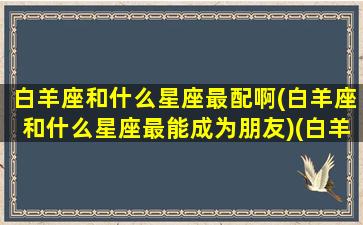 白羊座和什么星座最配啊(白羊座和什么星座最能成为朋友)(白羊